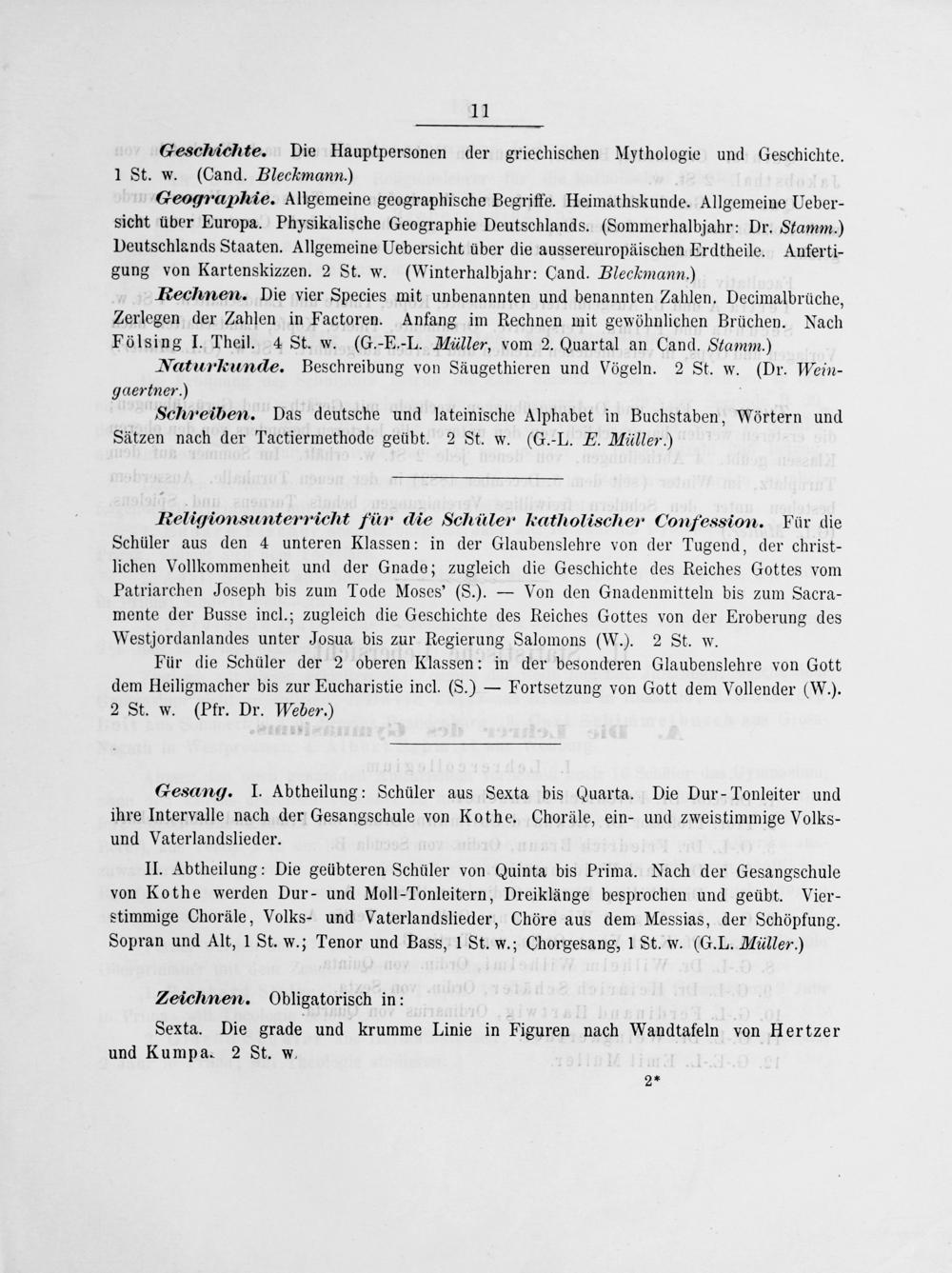 11

Geschichte. Die Hauptpersonen der griechischen Mythologie und Geschichte. 1 St. w. (Cand. Bleckmann.)

Geographie. Allgemeine geographische Begriffe. Heimathskunde. Allgemeine Uebersicht über Europa. Physikalische Geographie Deutschlands. (Sommerhalbjahr: Dr. Stamm.) Deutschlands Staaten. Allgemeine Uebersicht über die aussereuropäischen Erdtheile. Anfertigung von Kartenskizzen. 2 St. w. (Winterhalbjahr: Cand. Bleckmann.)

Rechnen. Die vier Species mit unbenannten und benannten Zahlen. Decimalbrüche, Zerlegen der Zahlen in Factoren. Anfang im Rechnen mit gewöhnlichen Brüchen. Nach Fölsing I. Theil. 4 St. w. (G.-E.-L. Müller, vom 2. Quartal an Cand. Stamm.)

Naturkunde. Beschreibung von Säugethieren und Vögeln. 2 St. w. (Dr. Weingaertner.)

Schreiben. Das deutsche und lateinische Alphabet in Buchstaben, Wörtern und Sätzen nach der Tactiermethode geübt. 2 St. w. (G.-L. E. Müller.)

Religionsunterricht für die Schüler katholischer Confession. Für die Schüler aus den 4 unteren Klassen: in der Glaubenslehre von der Tugend, der christlichen Vollkommenheit und der Gnade; zugleich die Geschichte des Reiches Gottes vom Patriarchen Joseph bis zum Tode Moses' (S.). — Von den Gnadenmitteln bis zum Sacramente der Busse incl.; zugleich die Geschichte des Reiches Gottes von der Eroberung des Westjordanlandes unter Josua bis zur Regierung Salomons (W.). 2 St. w.

Für die Schüler der 2 oberen Klassen: in der besonderen Glaubenslehre von Gott dem Heiligmacher bis zur Eucharistie incl. (S.) — Fortsetzung von Gott dem Vollender (W.). 2 St. w. (Pfr. Dr. Weber.)

Gesang. I. Abtheilung: Schüler aus Sexta bis Quarta. Die Dur-Tonleiter und ihre Intervalle nach der Gesangschule von Kothe. Choräle, ein- und zweistimmige Volks- und Vaterlandslieder.

II. Abtheilung: Die geübteren Schüler von Quinta bis Prima. Nach der Gesangschule von Kothe werden Dur- und Moll-Tonleitern, Dreiklänge besprochen und geübt. Vierstimmige Choräle, Volks- und Vaterlandslieder, Chöre aus dem Messias, der Schöpfung. Sopran und Alt, 1 St. w.; Tenor und Bass, 1 St. w.; Chorgesang, 1 St. w. (G.L. Müller.)

Zeichnen. Obligatorisch in:

Sexta. Die grade und krumme Linie in Figuren nach Wandtafeln von Hertzer und Kumpa. 2 St. w.

2*